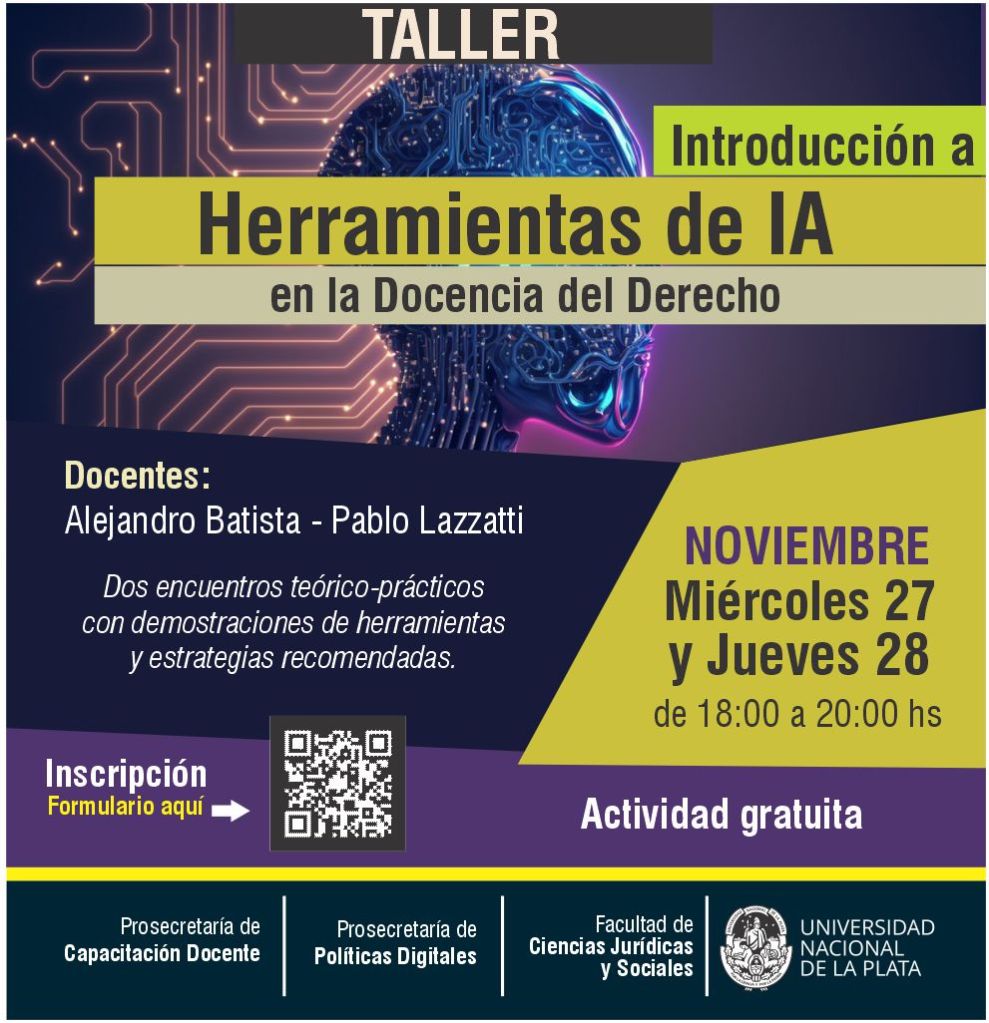 TALLER

Introducción a

Herramientas de IA

en la Docencia del Derecho

Docentes:
Alejandro Batista - Pablo Lazzatti

Dos encuentros teórico-prácticos con demostraciones de herramientas y estrategias recomendadas.

NOVIEMBRE
Miércoles 27
y Jueves 28
de 18:00 a 20:00 hs

Inscripción
Formulario aquí

Actividad gratuita

Prosecretaría de
Capacitación Docente

Prosecretaría de
Políticas Digitales

Facultad de
Ciencias Jurídicas
y Sociales

UNIVERSIDAD
NACIONAL
DE LA PLATA